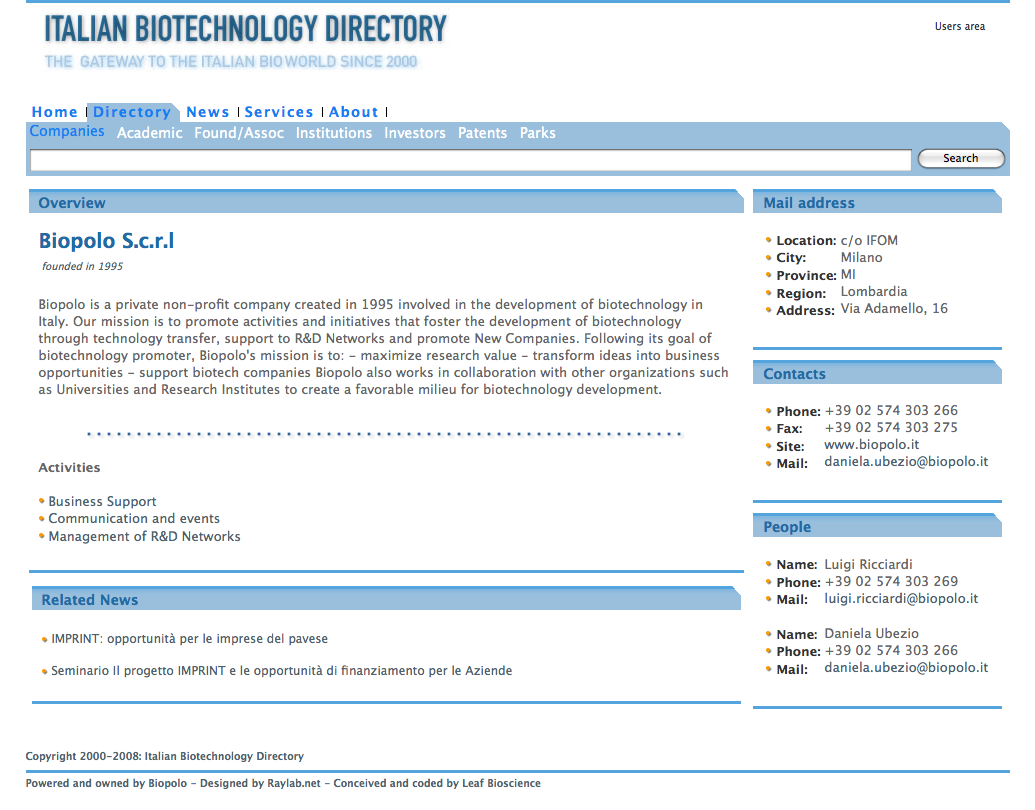 ITALIAN BIOTECHNOLOGY DIRECTORY
THE GATEWAY TO THE ITALIAN BIOWORLD SINCE 2000

Users area

Home | Directory | News | Services | About |

Companies Academic Found/Assoc Institutions Investors Patents Parks

Search

Overview

Biopolo S.c.r.l

founded in 1995

Biopolo is a private non-profit company created in 1995 involved in the development of biotechnology in Italy. Our mission is to promote activities and initiatives that foster the development of biotechnology through technology transfer, support to R&D Networks and promote New Companies. Following its goal of biotechnology promoter, Biopolo's mission is to: - maximize research value - transform ideas into business opportunities - support biotech companies Biopolo also works in collaboration with other organizations such as Universities and Research Institutes to create a favorable milieu for biotechnology development.

Activities

Business Support
Communication and events
Management of R&D Networks

Related News

IMPRINT: opportunità per le imprese del pavese

Seminario Il progetto IMPRINT e le opportunità di finanziamento per le Aziende

Mail address

Location: c/o IFOM
City: Milano
Province: MI
Region: Lombardia
Address: Via Adamello, 16

Contacts

Phone: +39 02 574 303 266
Fax: +39 02 574 303 275
Site: www.biopolo.it
Mail: daniela.ubezio@biopolo.it

People

Name: Luigi Ricciardi
Phone: +39 02 574 303 269
Mail: luigi.ricciardi@biopolo.it

Name: Daniela Ubezio
Phone: +39 02 574 303 266
Mail: daniela.ubezio@biopolo.it

Copyright 2000-2008: Italian Biotechnology Directory

Powered and owned by Biopolo - Designed by Raylab.net - Conceived and coded by Leaf Bioscience